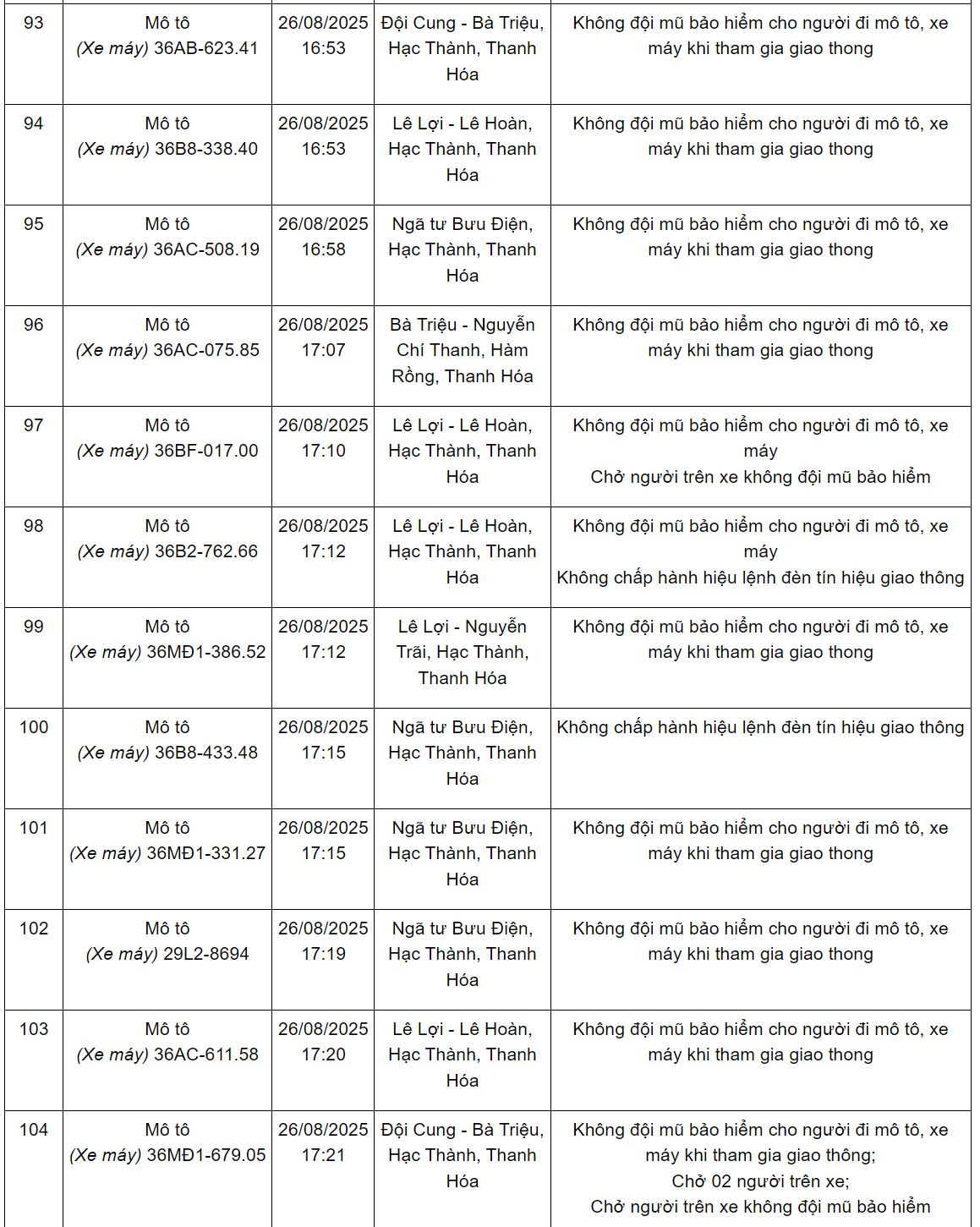 | 93 | Mô tô (Xe máy) 36AB-623.41 | 26/08/2025 16:53 | Đội Cung - Bà Triệu, Hạc Thành, Thanh Hóa | Không đội mũ bảo hiểm cho người đi mô tô, xe máy khi tham gia giao thong |
|---|---|---|---|---|
| 94 | Mô tô (Xe máy) 36B8-338.40 | 26/08/2025 16:53 | Lê Lợi - Lê Hoàn, Hạc Thành, Thanh Hóa | Không đội mũ bảo hiểm cho người đi mô tô, xe máy khi tham gia giao thong |
| 95 | Mô tô (Xe máy) 36AC-508.19 | 26/08/2025 16:58 | Ngã tư Bưu Điện, Hạc Thành, Thanh Hóa | Không đội mũ bảo hiểm cho người đi mô tô, xe máy khi tham gia giao thong |
| 96 | Mô tô (Xe máy) 36AC-075.85 | 26/08/2025 17:07 | Bà Triệu - Nguyễn Chí Thanh, Hàm Rồng, Thanh Hóa | Không đội mũ bảo hiểm cho người đi mô tô, xe máy khi tham gia giao thong |
| 97 | Mô tô (Xe máy) 36BF-017.00 | 26/08/2025 17:10 | Lê Lợi - Lê Hoàn, Hạc Thành, Thanh Hóa | Không đội mũ bảo hiểm cho người đi mô tô, xe máy Chở người trên xe không đội mũ bảo hiểm |
| 98 | Mô tô (Xe máy) 36B2-762.66 | 26/08/2025 17:12 | Lê Lợi - Lê Hoàn, Hạc Thành, Thanh Hóa | Không đội mũ bảo hiểm cho người đi mô tô, xe máy Không chấp hành hiệu lệnh đèn tín hiệu giao thông |
| 99 | Mô tô (Xe máy) 36MĐ1-386.52 | 26/08/2025 17:12 | Lê Lợi - Nguyễn Trãi, Hạc Thành, Thanh Hóa | Không đội mũ bảo hiểm cho người đi mô tô, xe máy khi tham gia giao thong |
| 100 | Mô tô (Xe máy) 36B8-433.48 | 26/08/2025 17:15 | Ngã tư Bưu Điện, Hạc Thành, Thanh Hóa | Không chấp hành hiệu lệnh đèn tín hiệu giao thông |
| 101 | Mô tô (Xe máy) 36MĐ1-331.27 | 26/08/2025 17:15 | Ngã tư Bưu Điện, Hạc Thành, Thanh Hóa | Không đội mũ bảo hiểm cho người đi mô tô, xe máy khi tham gia giao thong |
| 102 | Mô tô (Xe máy) 29L2-8694 | 26/08/2025 17:19 | Ngã tư Bưu Điện, Hạc Thành, Thanh Hóa | Không đội mũ bảo hiểm cho người đi mô tô, xe máy khi tham gia giao thong |
| 103 | Mô tô (Xe máy) 36AC-611.58 | 26/08/2025 17:20 | Lê Lợi - Lê Hoàn, Hạc Thành, Thanh Hóa | Không đội mũ bảo hiểm cho người đi mô tô, xe máy khi tham gia giao thong |
| 104 | Mô tô (Xe máy) 36MĐ1-679.05 | 26/08/2025 17:21 | Đội Cung - Bà Triệu, Hạc Thành, Thanh Hóa | Không đội mũ bảo hiểm cho người đi mô tô, xe máy khi tham gia giao thông; Chở 02 người trên xe; Chở người trên xe không đội mũ bảo hiểm |